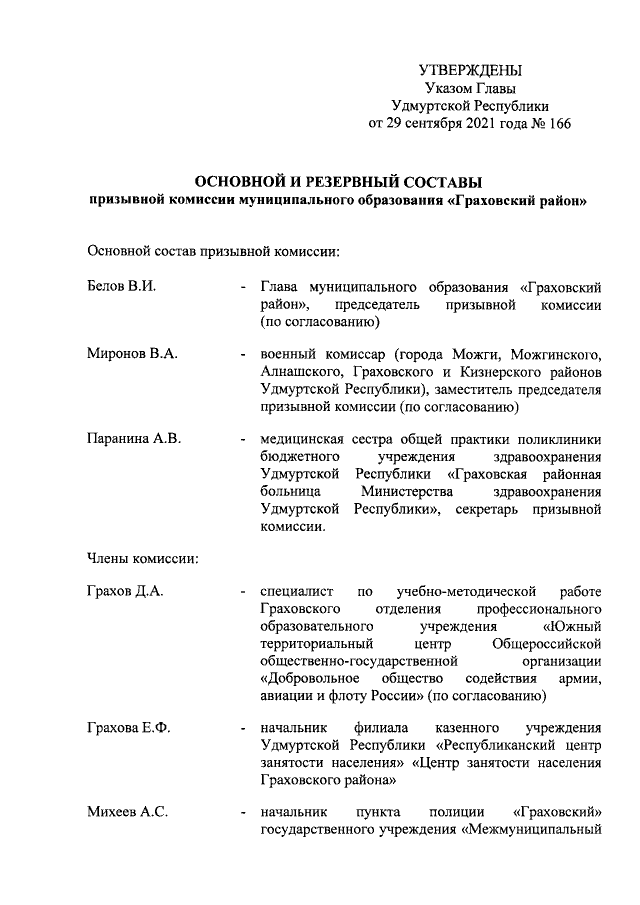 УТВЕРЖДЕНЫ
Указом Главы
Удмуртской Республики
от 29 сентября 2021 года № 166

ОСНОВНОЙ И РЕЗЕРВНЫЙ СОСТАВЫ
призывной комиссии муниципального образования «Граховский район»

Основной состав призывной комиссии:

Белов В.И. - Глава муниципального образования «Граховский район», председатель призывной комиссии (по согласованию)

Миронов В.А. - военный комиссар (города Можги, Можгинского, Алнашского, Граховского и Кизнерского районов Удмуртской Республики), заместитель председателя призывной комиссии (по согласованию)

Паранина А.В. - медицинская сестра общей практики поликлиники бюджетного учреждения здравоохранения Удмуртской Республики «Граховская районная больница Министерства здравоохранения Удмуртской Республики», секретарь призывной комиссии.

Члены комиссии:

Грахов Д.А. - специалист по учебно-методической работе Граховского отделения профессионального образовательного учреждения «Южный территориальный центр Общероссийской общественно-государственной организации «Добровольное общество содействия армии, авиации и флоту России» (по согласованию)

Грахова Е.Ф. - начальник филиала казенного учреждения Удмуртской Республики «Республиканский центр занятости населения» «Центр занятости населения Граховского района»

Михеев А.С. - начальник пункта полиции «Граховский» государственного учреждения «Межмуниципальный